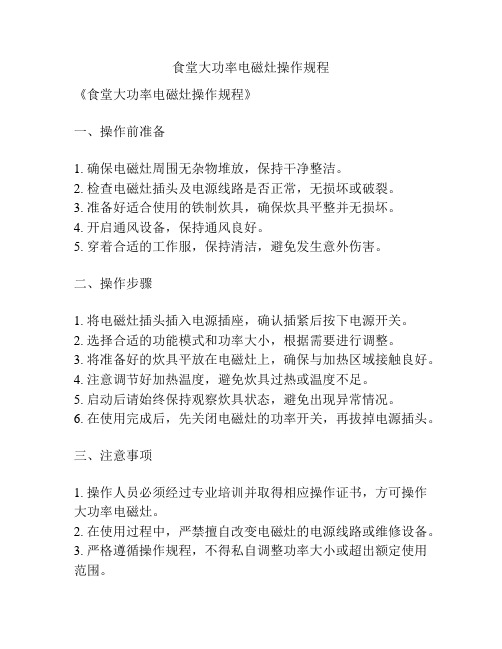 食堂大功率电磁灶操作规程

《食堂大功率电磁灶操作规程》

一、操作前准备

1. 确保电磁灶周围无杂物堆放，保持干净整洁。
2. 检查电磁灶插头及电源线路是否正常，无损坏或破裂。
3. 准备好适合使用的铁制炊具，确保炊具平整并无损坏。
4. 开启通风设备，保持通风良好。
5. 穿着合适的工作服，保持清洁，避免发生意外伤害。

二、操作步骤

1. 将电磁灶插头插入电源插座，确认插紧后按下电源开关。
2. 选择合适的功能模式和功率大小，根据需要进行调整。
3. 将准备好的炊具平放在电磁灶上，确保与加热区域接触良好。
4. 注意调节好加热温度，避免炊具过热或温度不足。
5. 启动后请始终保持观察炊具状态，避免出现异常情况。
6. 在使用完成后，先关闭电磁灶的功率开关，再拔掉电源插头。

三、注意事项

1. 操作人员必须经过专业培训并取得相应操作证书，方可操作大功率电磁灶。
2. 在使用过程中，严禁擅自改变电磁灶的电源线路或维修设备。
3. 严格遵循操作规程，不得私自调整功率大小或超出额定使用范围。